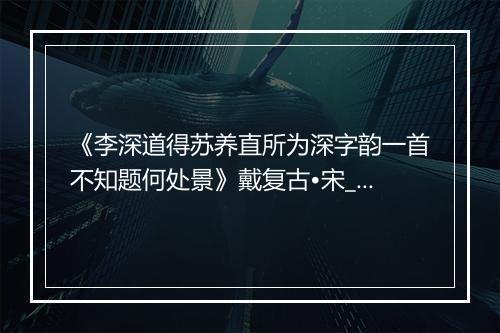 《李深道得苏养直所为深字韵一首不知题何处景》戴复古•宋_...